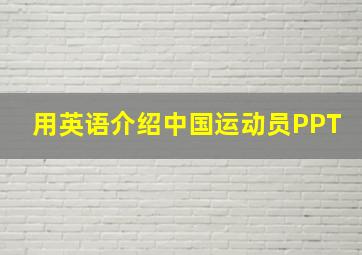 用英语介绍中国运动员PPT